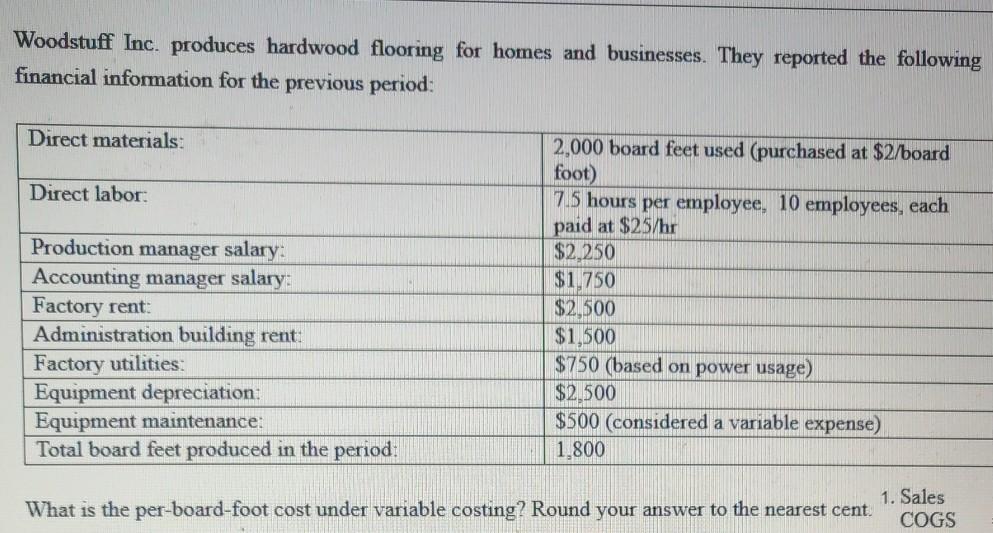 Woodstuff Inc. produces hardwood flooring for homes and businesses. They reported the following financial information for the previous period:

| | |
|---|---|
| Direct materials: | 2,000 board feet used (purchased at \$2/board foot) |
| Direct labor: | 7.5 hours per employee, 10 employees, each paid at \$25/hr |
| Production manager salary: | \$2,250 |
| Accounting manager salary: | \$1,750 |
| Factory rent: | \$2,500 |
| Administration building rent: | \$1,500 |
| Factory utilities: | \$750 (based on power usage) |
| Equipment depreciation: | \$2,500 |
| Equipment maintenance: | \$500 (considered a variable expense) |
| Total board feet produced in the period: | 1,800 |

What is the per-board-foot cost under variable costing? Round your answer to the nearest cent.

1. Sales
COGS